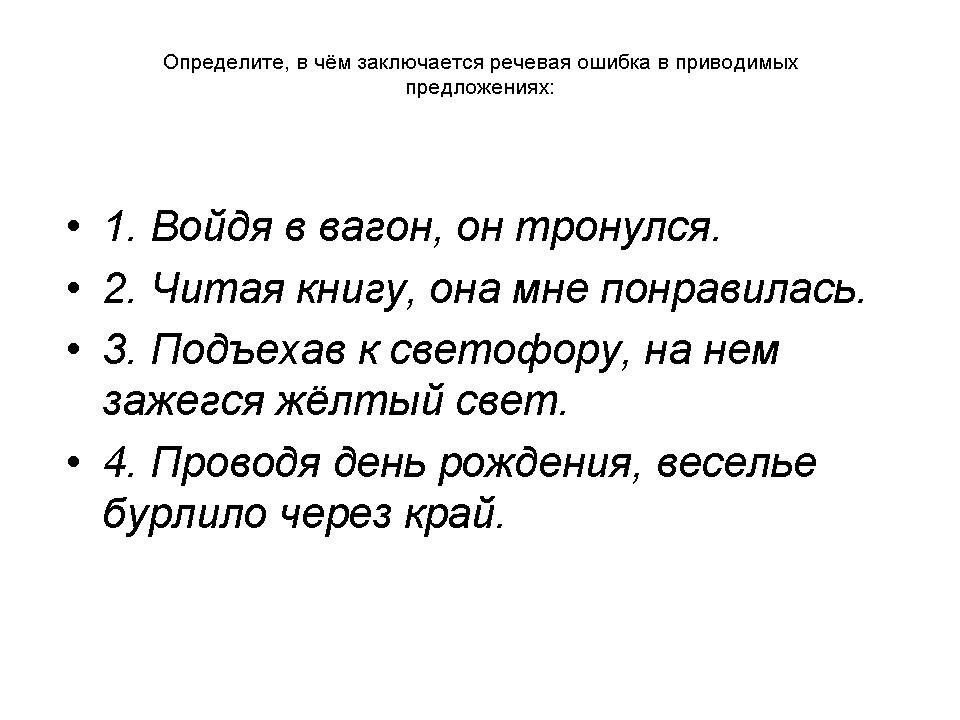 Определите, в чём заключается речевая ошибка в приводимых предложениях:

• 1. Войдя в вагон, он тронулся.
• 2. Читая книгу, она мне понравилась.
• 3. Подъехав к светофору, на нем зажегся жёлтый свет.
• 4. Проводя день рождения, веселье бурлило через край.